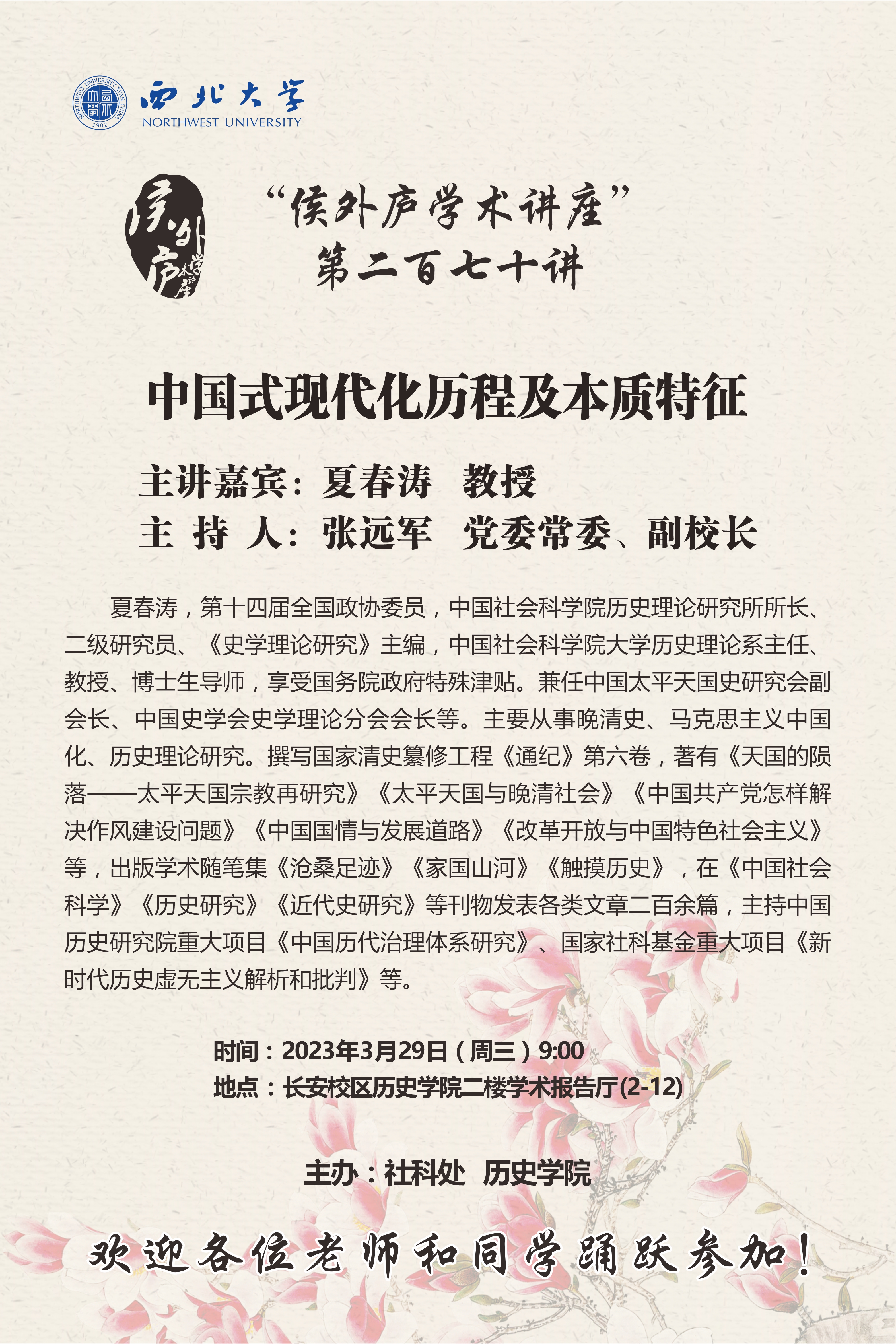 NORTHWEST UNIVERSITY XI'AN CHINA 1902
西北大学
NORTHWEST UNIVERSITY

侯外庐学术讲座

“侯外庐学术讲座”
第二百七十讲

中国式现代化历程及本质特征

主讲嘉宾：夏春涛　教授
主 持 人：张远军　党委常委、副校长

夏春涛，第十四届全国政协委员，中国社会科学院历史理论研究所所长、二级研究员、《史学理论研究》主编，中国社会科学院大学历史理论系主任、教授、博士生导师，享受国务院政府特殊津贴。兼任中国太平天国史研究会副会长、中国史学会史学理论分会会长等。主要从事晚清史、马克思主义中国化、历史理论研究。撰写国家清史纂修工程《通纪》第六卷，著有《天国的陨落——太平天国宗教再研究》《太平天国与晚清社会》《中国共产党怎样解决作风建设问题》《中国国情与发展道路》《改革开放与中国特色社会主义》等，出版学术随笔集《沧桑足迹》《家国山河》《触摸历史》，在《中国社会科学》《历史研究》《近代史研究》等刊物发表各类文章二百余篇，主持中国历史研究院重大项目《中国历代治理体系研究》、国家社科基金重大项目《新时代历史虚无主义解析和批判》等。

时间：2023年3月29日（周三）9:00
地点：长安校区历史学院二楼学术报告厅(2-12)

主办：社科处　历史学院

欢迎各位老师和同学踊跃参加！